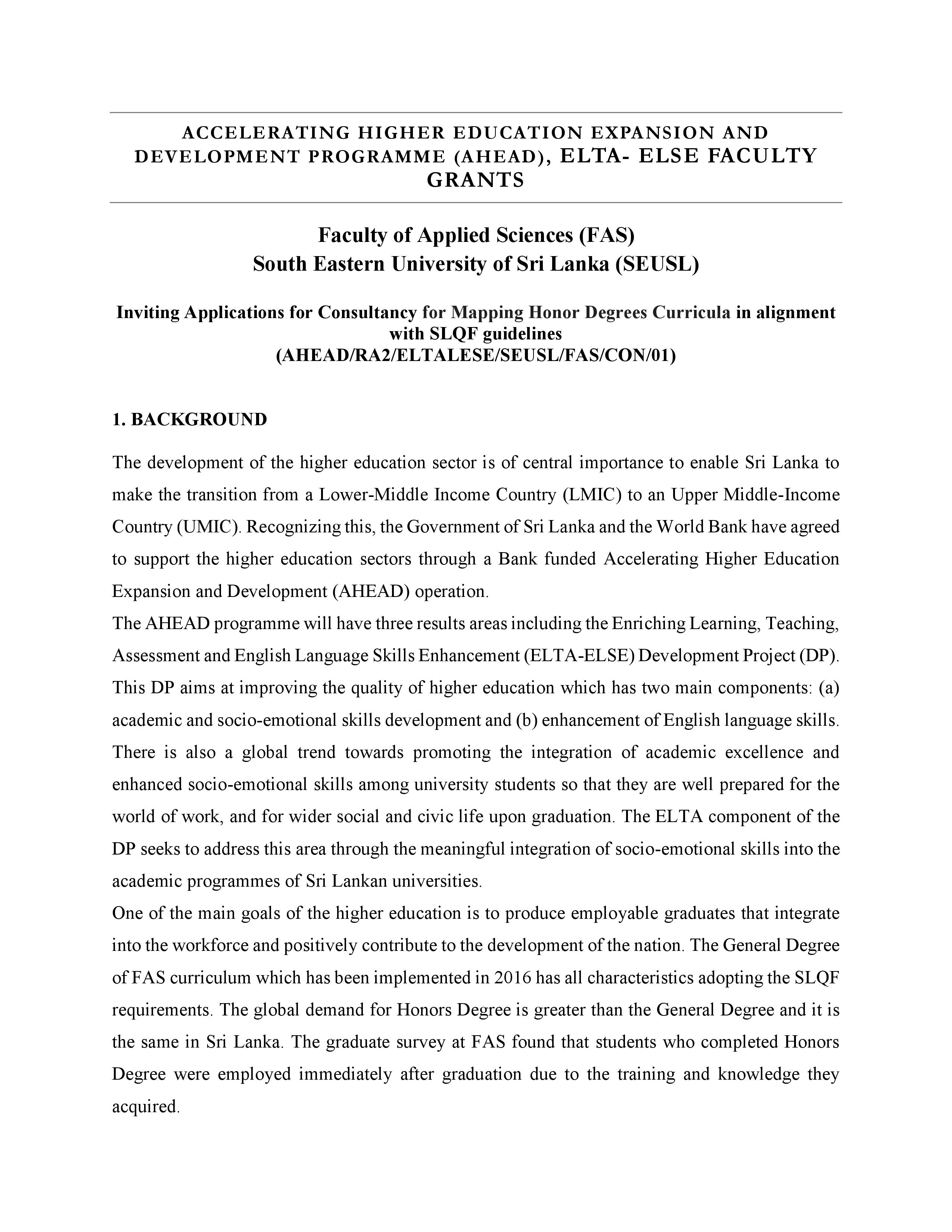 ACCELERATING HIGHER EDUCATION EXPANSION AND DEVELOPMENT PROGRAMME (AHEAD), ELTA- ELSE FACULTY GRANTS

Faculty of Applied Sciences (FAS)
South Eastern University of Sri Lanka (SEUSL)

Inviting Applications for Consultancy for Mapping Honor Degrees Curricula in alignment with SLQF guidelines
(AHEAD/RA2/ELTALESE/SEUSL/FAS/CON/01)

1. BACKGROUND

The development of the higher education sector is of central importance to enable Sri Lanka to make the transition from a Lower-Middle Income Country (LMIC) to an Upper Middle-Income Country (UMIC). Recognizing this, the Government of Sri Lanka and the World Bank have agreed to support the higher education sectors through a Bank funded Accelerating Higher Education Expansion and Development (AHEAD) operation.
The AHEAD programme will have three results areas including the Enriching Learning, Teaching, Assessment and English Language Skills Enhancement (ELTA-ELSE) Development Project (DP). This DP aims at improving the quality of higher education which has two main components: (a) academic and socio-emotional skills development and (b) enhancement of English language skills. There is also a global trend towards promoting the integration of academic excellence and enhanced socio-emotional skills among university students so that they are well prepared for the world of work, and for wider social and civic life upon graduation. The ELTA component of the DP seeks to address this area through the meaningful integration of socio-emotional skills into the academic programmes of Sri Lankan universities.
One of the main goals of the higher education is to produce employable graduates that integrate into the workforce and positively contribute to the development of the nation. The General Degree of FAS curriculum which has been implemented in 2016 has all characteristics adopting the SLQF requirements. The global demand for Honors Degree is greater than the General Degree and it is the same in Sri Lanka. The graduate survey at FAS found that students who completed Honors Degree were employed immediately after graduation due to the training and knowledge they acquired.